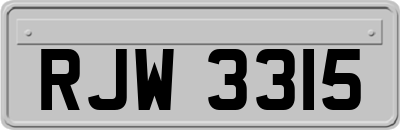 RJW 3315